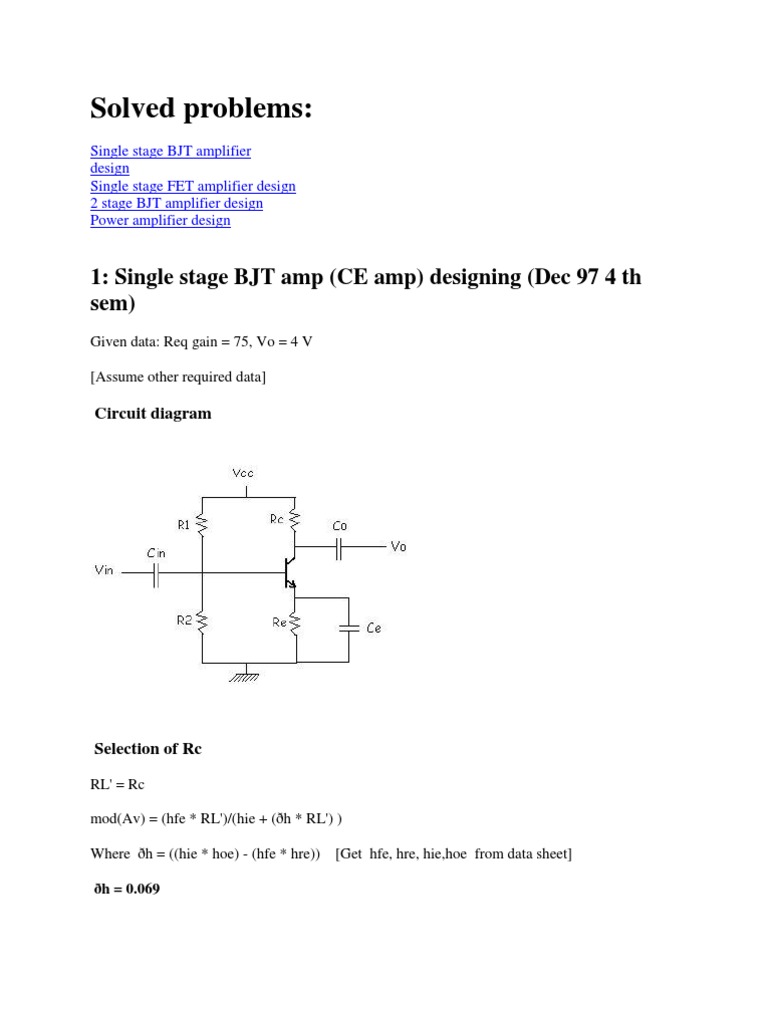 Solved problems:

Single stage BJT amplifier design
Single stage FET amplifier design
2 stage BJT amplifier design
Power amplifier design

1: Single stage BJT amp (CE amp) designing (Dec 97 4 th sem)

Given data: Req gain = 75, Vo = 4 V

[Assume other required data]

Circuit diagram

Vcc
R1
Rc
Co
Vo
Cin
Vin
R2
Re
Ce

Selection of Rc

RL' = Rc

mod(Av) = (hfe * RL')/(hie + (ðh * RL') )

Where ðh = ((hie * hoe) - (hfe * hre)) [Get hfe, hre, hie,hoe from data sheet]

ðh = 0.069